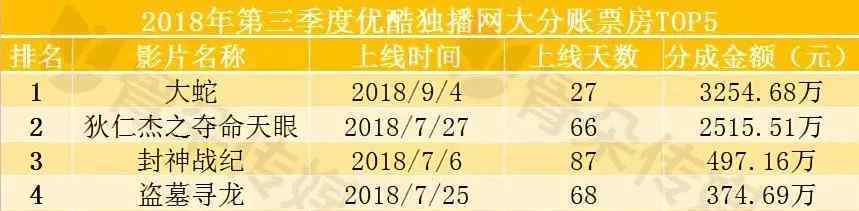 2018年第三季度优酷独播网大分账票房TOP5

| 排名 | 影片名称 | 上线时间 | 上线天数 | 分成金额（元） |
|---|---|---|---|---|
| 1 | 大蛇 | 2018/9/4 | 27 | 3254.68万 |
| 2 | 狄仁杰之夺命天眼 | 2018/7/27 | 66 | 2515.51万 |
| 3 | 封神战纪 | 2018/7/6 | 87 | 497.16万 |
| 4 | 盗墓寻龙 | 2018/7/25 | 68 | 374.69万 |